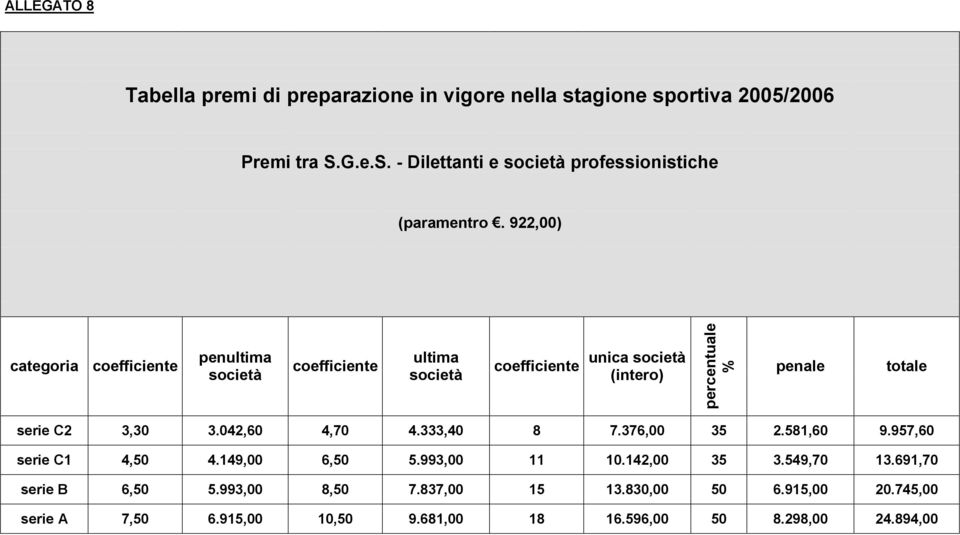 ALLEGATO 8

Tabella premi di preparazione in vigore nella stagione sportiva 2005/2006

Premi tra S.G.e.S. - Dilettanti e società professionistiche

(paramentro €. 922,00)

| categoria | coefficiente | penultima società | coefficiente | ultima società | coefficiente | unica società (intero) | percentuale % | penale | totale |
|---|---|---|---|---|---|---|---|---|---|
| serie C2 | 3,30 | 3.042,60 | 4,70 | 4.333,40 | 8 | 7.376,00 | 35 | 2.581,60 | 9.957,60 |
| serie C1 | 4,50 | 4.149,00 | 6,50 | 5.993,00 | 11 | 10.142,00 | 35 | 3.549,70 | 13.691,70 |
| serie B | 6,50 | 5.993,00 | 8,50 | 7.837,00 | 15 | 13.830,00 | 50 | 6.915,00 | 20.745,00 |
| serie A | 7,50 | 6.915,00 | 10,50 | 9.681,00 | 18 | 16.596,00 | 50 | 8.298,00 | 24.894,00 |